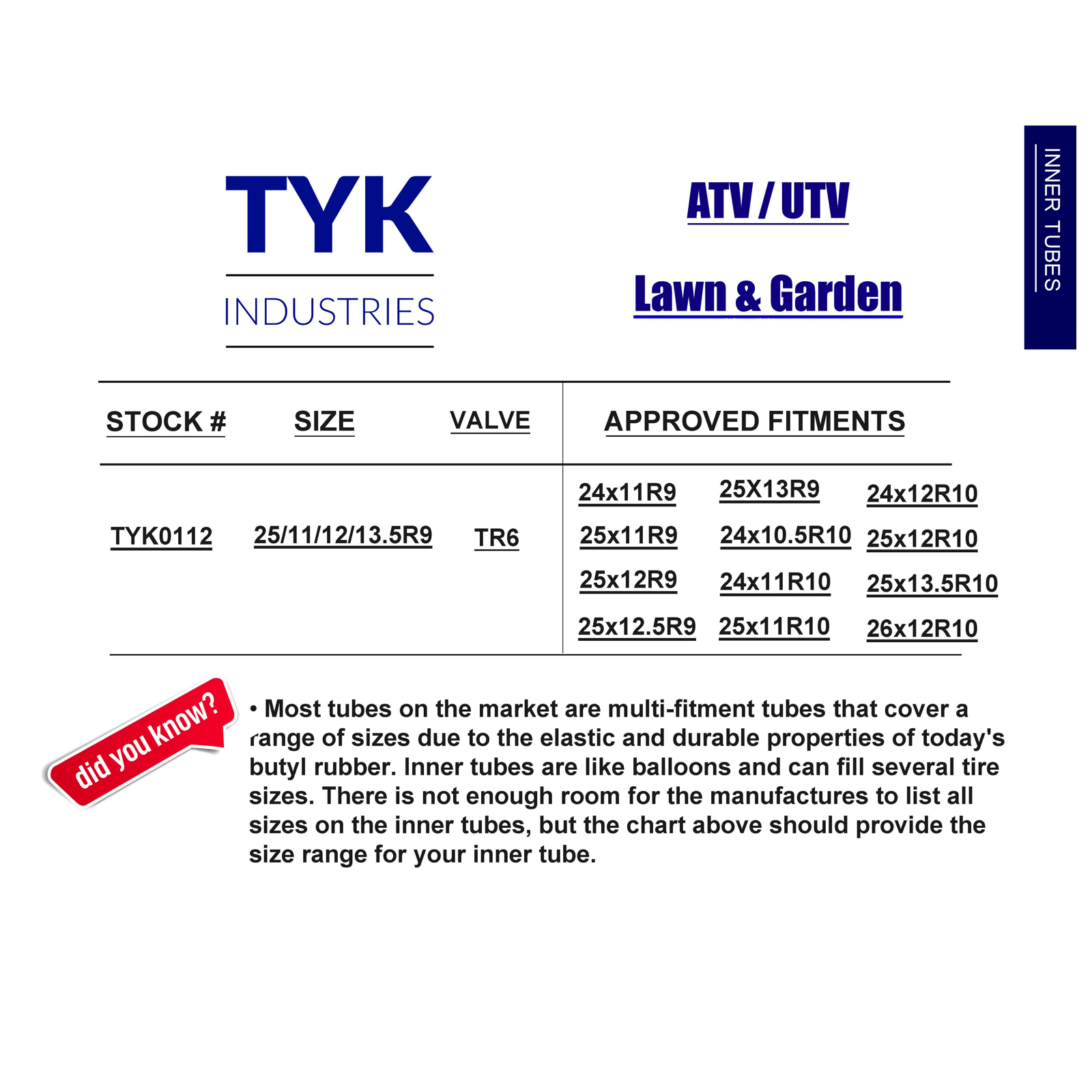 TYK
INDUSTRIES

ATV / UTV

Lawn & Garden

INNER TUBES

| STOCK # | SIZE | VALVE | APPROVED FITMENTS | | |
|---|---|---|---|---|---|
| TYK0112 | 25/11/12/13.5R9 | TR6 | 24x11R9 | 25X13R9 | 24x12R10 |
| | | | 25x11R9 | 24x10.5R10 | 25x12R10 |
| | | | 25x12R9 | 24x11R10 | 25x13.5R10 |
| | | | 25x12.5R9 | 25x11R10 | 26x12R10 |

did you know?

• Most tubes on the market are multi-fitment tubes that cover a range of sizes due to the elastic and durable properties of today's butyl rubber. Inner tubes are like balloons and can fill several tire sizes. There is not enough room for the manufactures to list all sizes on the inner tubes, but the chart above should provide the size range for your inner tube.